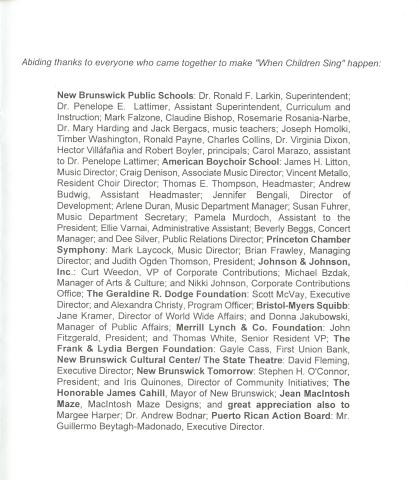 Abiding thanks to everyone who came together to make "When Children Sing" happen:

New Brunswick Public Schools: Dr. Ronald F. Larkin, Superintendent; Dr. Penelope E. Lattimer, Assistant Superintendent, Curriculum and Instruction; Mark Falzone, Claudine Bishop, Rosemarie Rosania-Narbe, Dr. Mary Harding and Jack Bergacs, music teachers; Joseph Homolki, Timber Washington, Ronald Payne, Charles Collins, Dr. Virginia Dixon, Hector Villáfañia and Robert Boyler, principals; Carol Marazo, assistant to Dr. Penelope Lattimer; American Boychoir School: James H. Litton, Music Director; Craig Denison, Associate Music Director; Vincent Metallo, Resident Choir Director; Thomas E. Thompson, Headmaster; Andrew Budwig, Assistant Headmaster; Jennifer Bengali, Director of Development; Arlene Duran, Music Department Manager; Susan Fuhrer, Music Department Secretary; Pamela Murdoch, Assistant to the President; Ellie Varnai, Administrative Assistant; Beverly Beggs, Concert Manager; and Dee Silver, Public Relations Director; Princeton Chamber Symphony: Mark Laycock, Music Director; Brian Frawley, Managing Director; and Judith Ogden Thomson, President; Johnson & Johnson, Inc.: Curt Weedon, VP of Corporate Contributions; Michael Bzdak, Manager of Arts & Culture; and Nikki Johnson, Corporate Contributions Office; The Geraldine R. Dodge Foundation: Scott McVay, Executive Director; and Alexandra Christy, Program Officer; Bristol-Myers Squibb: Jane Kramer, Director of World Wide Affairs; and Donna Jakubowski, Manager of Public Affairs; Merrill Lynch & Co. Foundation: John Fitzgerald, President; and Thomas White, Senior Resident VP; The Frank & Lydia Bergen Foundation: Gayle Cass, First Union Bank, New Brunswick Cultural Center/ The State Theatre: David Fleming, Executive Director; New Brunswick Tomorrow: Stephen H. O'Connor, President; and Iris Quinones, Director of Community Initiatives; The Honorable James Cahill, Mayor of New Brunswick; Jean MacIntosh Maze, MacIntosh Maze Designs; and great appreciation also to Margee Harper; Dr. Andrew Bodnar; Puerto Rican Action Board: Mr. Guillermo Beytagh-Madonado, Executive Director.